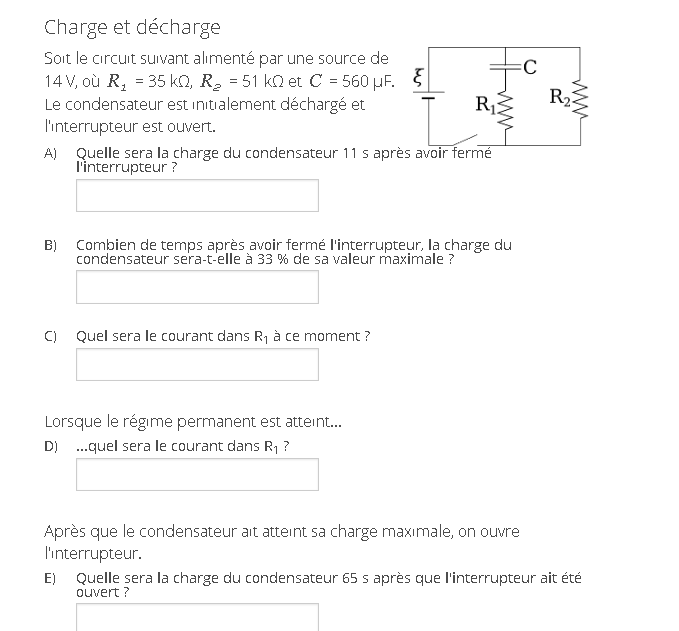 Charge et décharge

Soit le circuit suivant alimenté par une source de 14 V, où $R_1$ = 35 kΩ, $R_2$ = 51 kΩ et $C$ = 560 μF. Le condensateur est initialement déchargé et l'interrupteur est ouvert.

$\xi$

C

$R_1$

$R_2$

A) Quelle sera la charge du condensateur 11 s après avoir fermé l'interrupteur ?

B) Combien de temps après avoir fermé l'interrupteur, la charge du condensateur sera-t-elle à 33 % de sa valeur maximale ?

C) Quel sera le courant dans $R_1$ à ce moment ?

Lorsque le régime permanent est atteint...

D) ...quel sera le courant dans $R_1$ ?

Après que le condensateur ait atteint sa charge maximale, on ouvre l'interrupteur.

E) Quelle sera la charge du condensateur 65 s après que l'interrupteur ait été ouvert ?